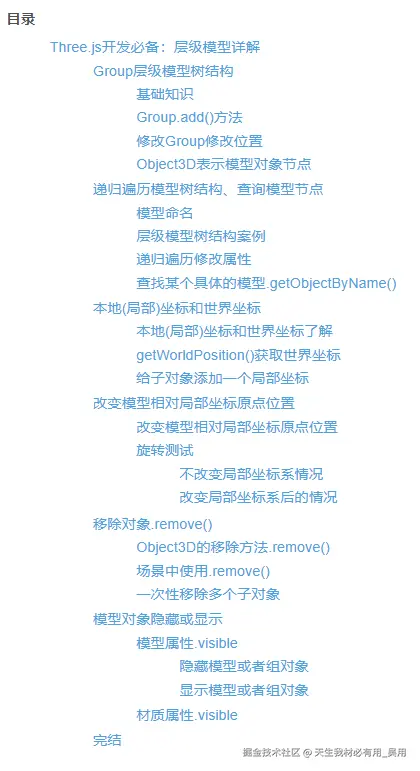 目录

Three.js开发必备：层级模型详解

Group层级模型树结构

基础知识

Group.add()方法

修改Group修改位置

Object3D表示模型对象节点

递归遍历模型树结构、查询模型节点

模型命名

层级模型树结构案例

递归遍历修改属性

查找某个具体的模型.getObjectByName()

本地(局部)坐标和世界坐标

本地(局部)坐标和世界坐标了解

getWorldPosition()获取世界坐标

给子对象添加一个局部坐标

改变模型相对局部坐标原点位置

改变模型相对局部坐标原点位置

旋转测试

不改变局部坐标系情况

改变局部坐标系后的情况

移除对象.remove()

Object3D的移除方法.remove()

场景中使用.remove()

一次性移除多个子对象

模型对象隐藏或显示

模型属性.visible

隐藏模型或者组对象

显示模型或者组对象

材质属性.visible

完结

掘金技术社区 @ 天生我材必有用_吴用